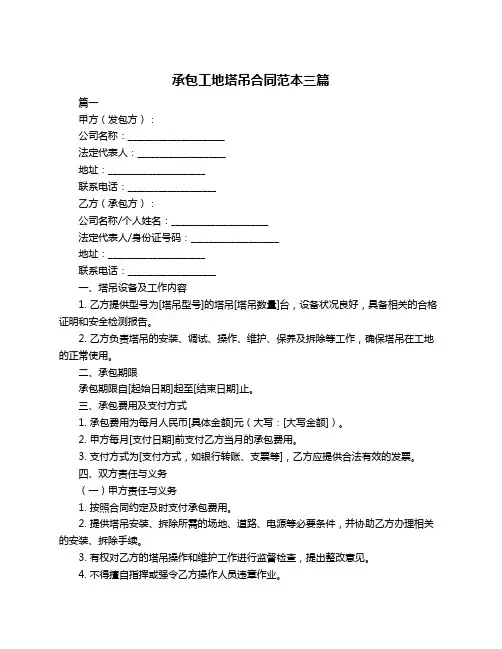 承包工地塔吊合同范本三篇

篇一

甲方（发包方）：

公司名称：____________________

法定代表人：__________________

地址：____________________

联系电话：__________________

乙方（承包方）：

公司名称/个人姓名：____________________

法定代表人/身份证号码：__________________

地址：____________________

联系电话：__________________

一、塔吊设备及工作内容

1. 乙方提供型号为[塔吊型号]的塔吊[塔吊数量]台，设备状况良好，具备相关的合格证明和安全检测报告。

2. 乙方负责塔吊的安装、调试、操作、维护、保养及拆除等工作，确保塔吊在工地的正常使用。

二、承包期限

承包期限自[起始日期]起至[结束日期]止。

三、承包费用及支付方式

1. 承包费用为每月人民币[具体金额]元（大写：[大写金额]）。

2. 甲方每月[支付日期]前支付乙方当月的承包费用。

3. 支付方式为[支付方式，如银行转账、支票等]，乙方应提供合法有效的发票。

四、双方责任与义务

（一）甲方责任与义务

1. 按照合同约定及时支付承包费用。

2. 提供塔吊安装、拆除所需的场地、道路、电源等必要条件，并协助乙方办理相关的安装、拆除手续。

3. 有权对乙方的塔吊操作和维护工作进行监督检查，提出整改意见。

4. 不得擅自指挥或强令乙方操作人员违章作业。